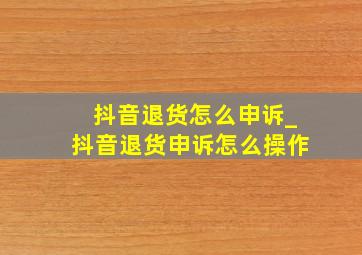 抖音退货怎么申诉_
抖音退货申诉怎么操作